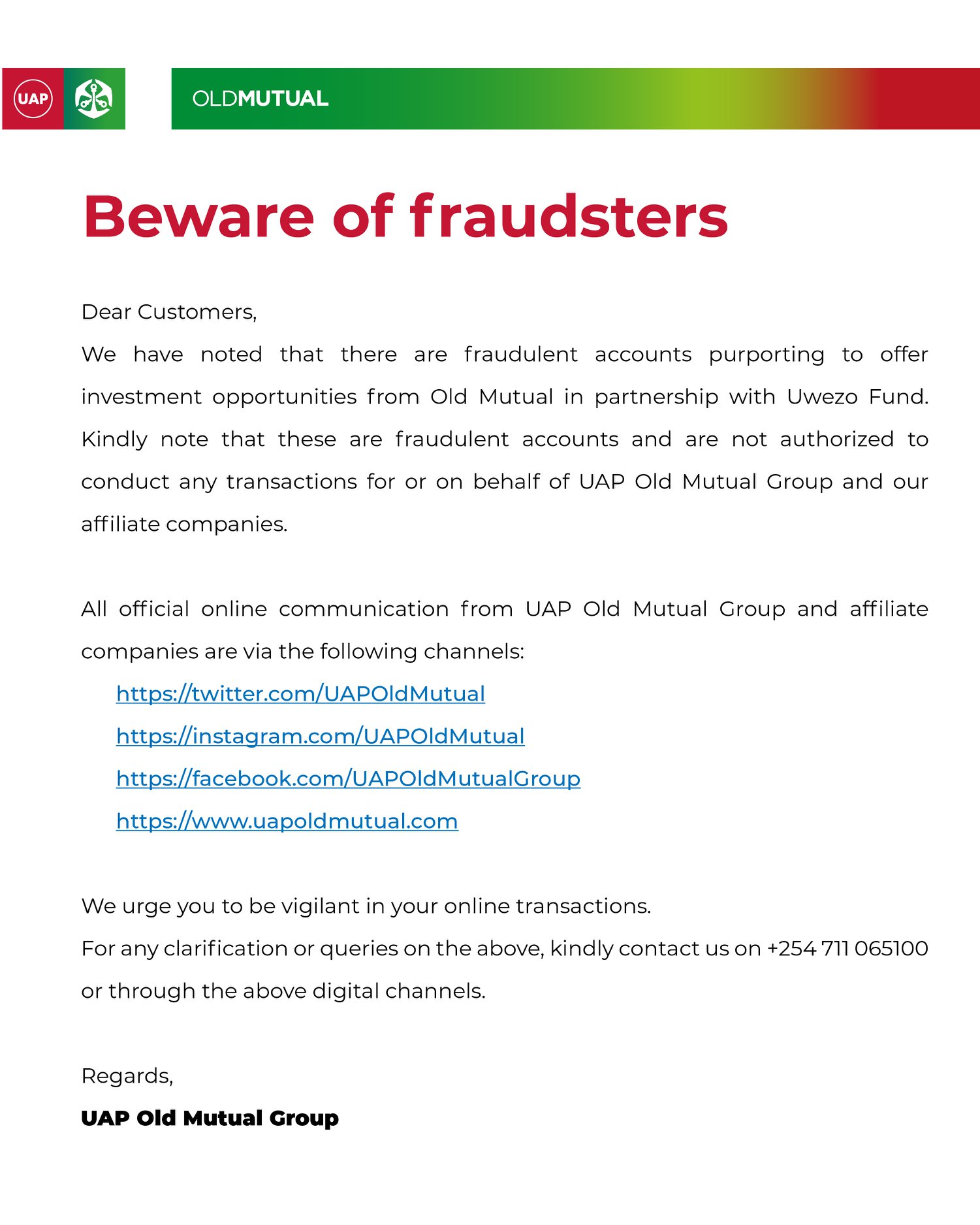 UAP

OLDMUTUAL

Beware of fraudsters

Dear Customers,

We have noted that there are fraudulent accounts purporting to offer investment opportunities from Old Mutual in partnership with Uwezo Fund. Kindly note that these are fraudulent accounts and are not authorized to conduct any transactions for or on behalf of UAP Old Mutual Group and our affiliate companies.

All official online communication from UAP Old Mutual Group and affiliate companies are via the following channels:

https://twitter.com/UAPOldMutual

https://instagram.com/UAPOldMutual

https://facebook.com/UAPOldMutualGroup

https://www.uapoldmutual.com

We urge you to be vigilant in your online transactions.

For any clarification or queries on the above, kindly contact us on +254 711 065100 or through the above digital channels.

Regards,

UAP Old Mutual Group